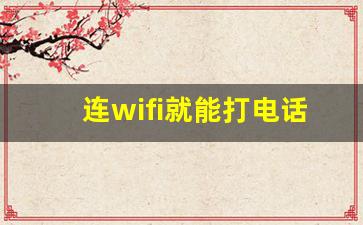 连wifi就能打电话